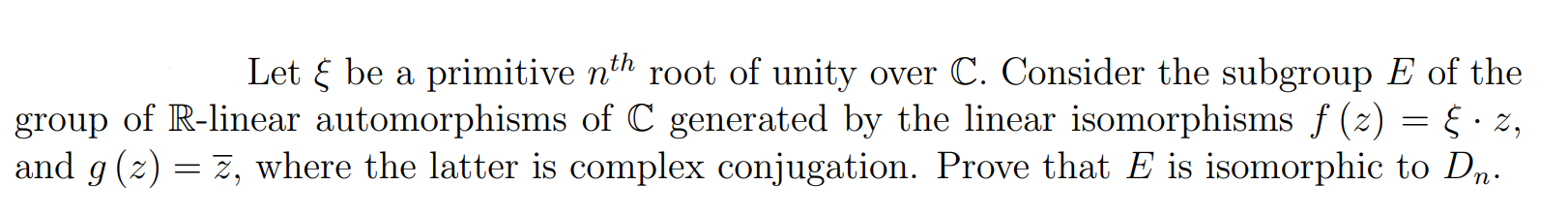 Let $\xi$ be a primitive $n^{th}$ root of unity over $\mathbb{C}$. Consider the subgroup $E$ of the group of $\mathbb{R}$-linear automorphisms of $\mathbb{C}$ generated by the linear isomorphisms $f(z) = \xi \cdot z$, and $g(z) = \overline{z}$, where the latter is complex conjugation. Prove that $E$ is isomorphic to $D_n$.